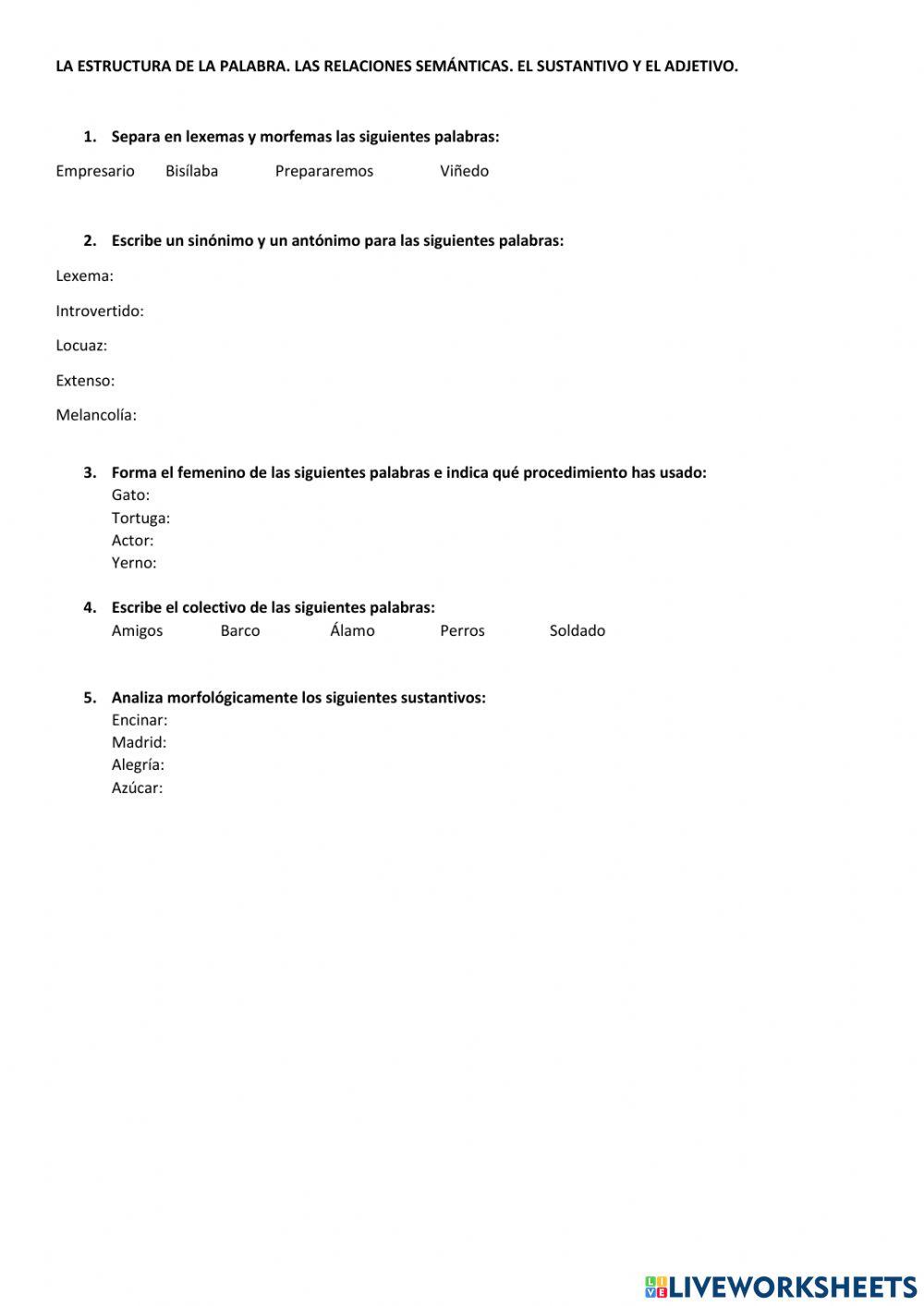 LA ESTRUCTURA DE LA PALABRA. LAS RELACIONES SEMÁNTICAS. EL SUSTANTIVO Y EL ADJETIVO.

1. Separa en lexemas y morfemas las siguientes palabras:

Empresario Bisílaba Prepararemos Viñedo

2. Escribe un sinónimo y un antónimo para las siguientes palabras:

Lexema:

Introvertido:

Locuaz:

Extenso:

Melancolía:

3. Forma el femenino de las siguientes palabras e indica qué procedimiento has usado:
Gato:
Tortuga:
Actor:
Yerno:

4. Escribe el colectivo de las siguientes palabras:
Amigos Barco Álamo Perros Soldado

5. Analiza morfológicamente los siguientes sustantivos:
Encinar:
Madrid:
Alegría:
Azúcar:

LIVEWORKSHEETS